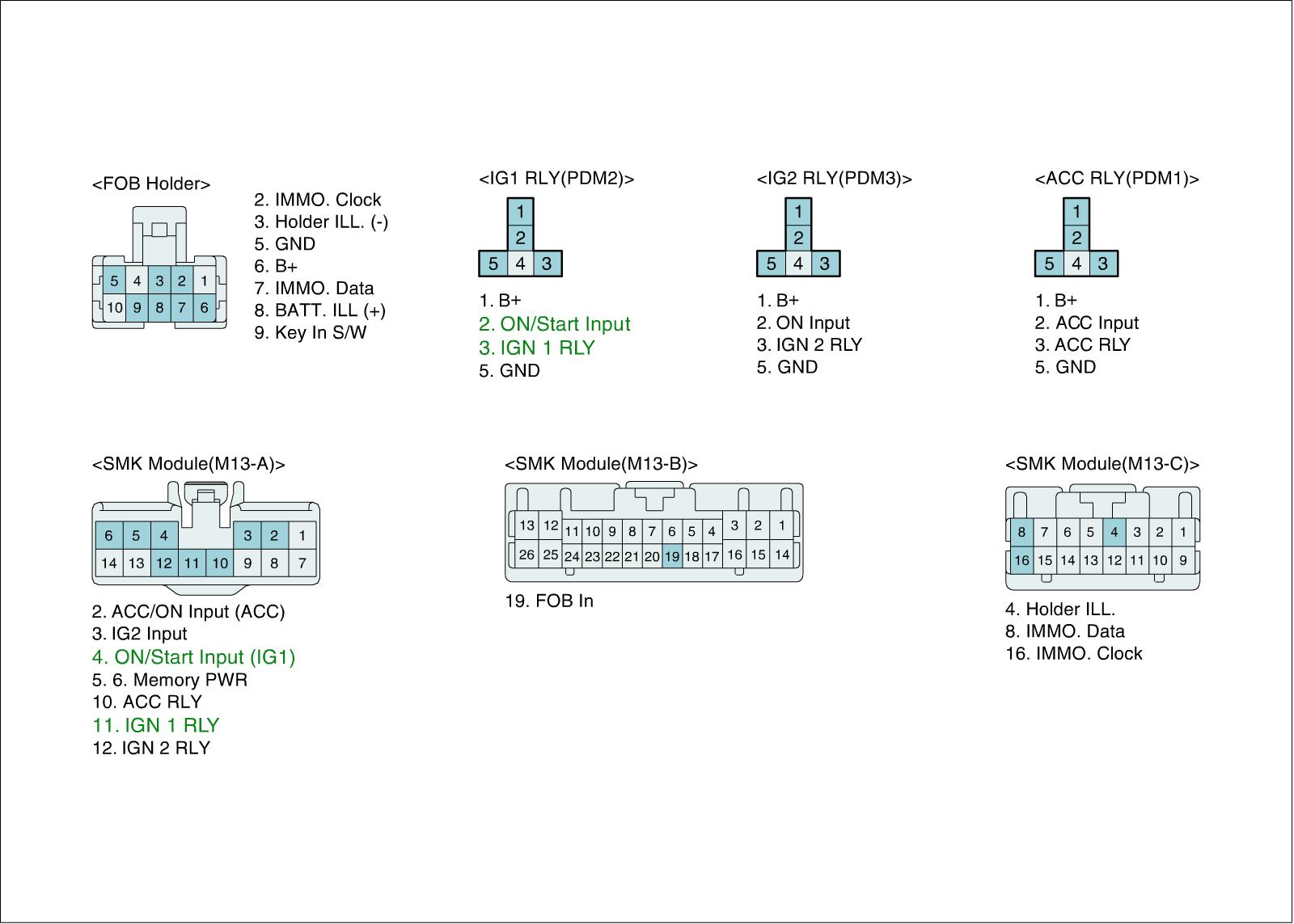 <FOB Holder>

5 4 3 2 1
10 9 8 7 6

2. IMMO. Clock
3. Holder ILL. (-)
5. GND
6. B+
7. IMMO. Data
8. BATT. ILL (+)
9. Key In S/W

<IG1 RLY(PDM2)>

1
2
5 4 3

1. B+
2. ON/Start Input
3. IGN 1 RLY
5. GND

<IG2 RLY(PDM3)>

1
2
5 4 3

1. B+
2. ON Input
3. IGN 2 RLY
5. GND

<ACC RLY(PDM1)>

1
2
5 4 3

1. B+
2. ACC Input
3. ACC RLY
5. GND

<SMK Module(M13-A)>

6 5 4 3 2 1
14 13 12 11 10 9 8 7

2. ACC/ON Input (ACC)
3. IG2 Input
4. ON/Start Input (IG1)
5. 6. Memory PWR
10. ACC RLY
11. IGN 1 RLY
12. IGN 2 RLY

<SMK Module(M13-B)>

13 12 11 10 9 8 7 6 5 4 3 2 1
26 25 24 23 22 21 20 19 18 17 16 15 14

19. FOB In

<SMK Module(M13-C)>

8 7 6 5 4 3 2 1
16 15 14 13 12 11 10 9

4. Holder ILL.
8. IMMO. Data
16. IMMO. Clock